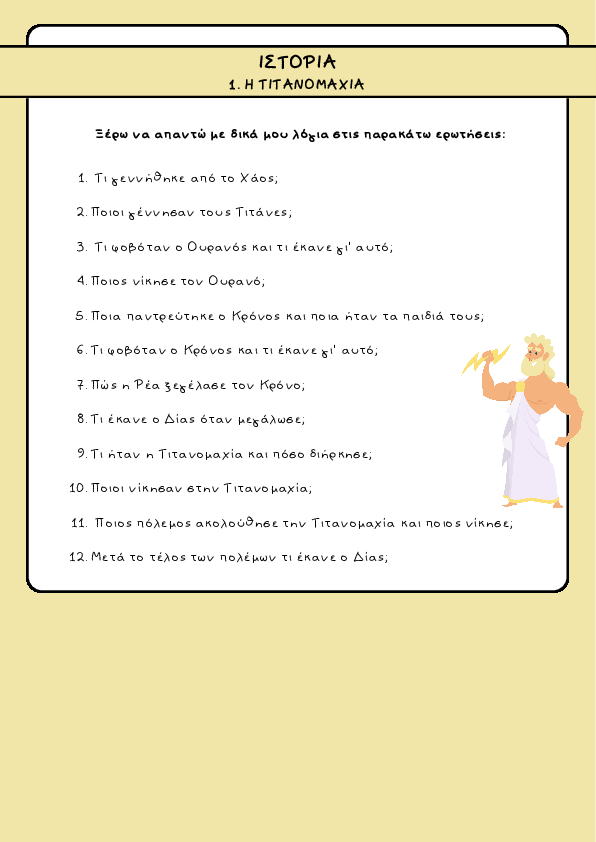 ΙΣΤΟΡΙΑ
1. Η ΤΙΤΑΝΟΜΑΧΙΑ

Ξέρω να απαντώ με δικά μου λόγια στις παρακάτω ερωτήσεις:

1. Τι γεννήθηκε από το Χάος;
2. Ποιοι γέννησαν τους Τιτάνες;
3. Τι φοβόταν ο Ουρανός και τι έκανε γι' αυτό;
4. Ποιος νίκησε τον Ουρανό;
5. Ποια παντρεύτηκε ο Κρόνος και ποια ήταν τα παιδιά τους;
6. Τι φοβόταν ο Κρόνος και τι έκανε γι' αυτό;
7. Πώς η Ρέα ξεγέλασε τον Κρόνο;
8. Τι έκανε ο Δίας όταν μεγάλωσε;
9. Τι ήταν η Τιτανομαχία και πόσο διήρκησε;
10. Ποιοι νίκησαν στην Τιτανομαχία;
11. Ποιος πόλεμος ακολούθησε την Τιτανομαχία και ποιος νίκησε;
12. Μετά το τέλος των πολέμων τι έκανε ο Δίας;